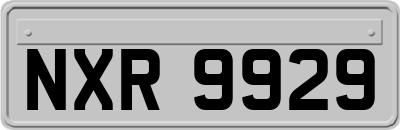 NXR 9929